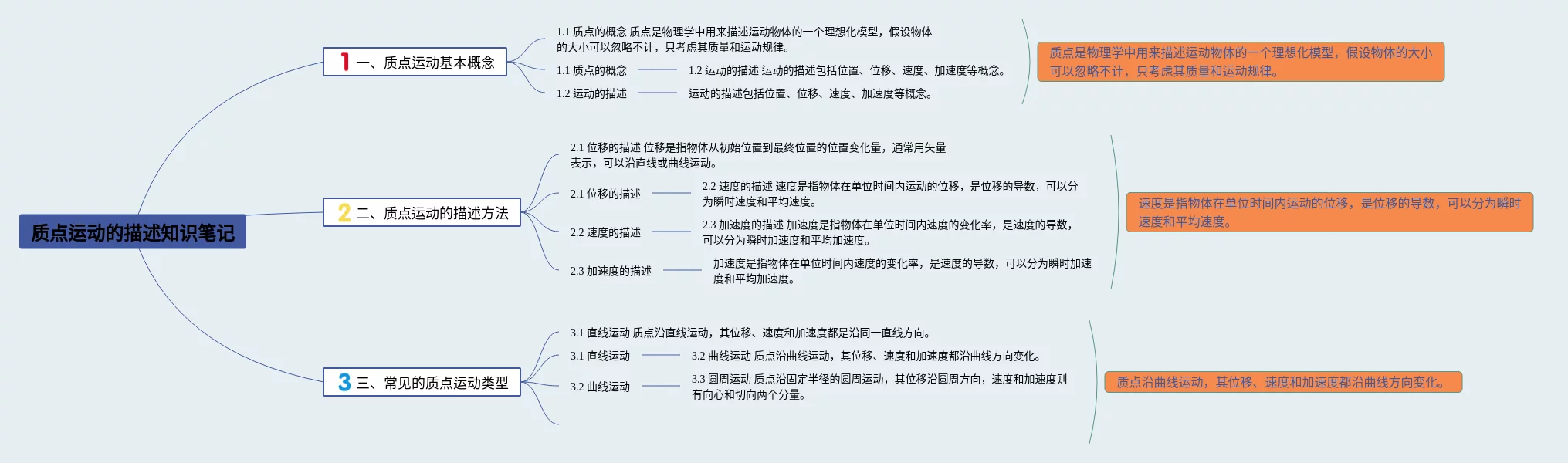 质点运动的描述知识笔记

1 一、质点运动基本概念

1.1 质点的概念 质点是物理学中用来描述运动物体的一个理想化模型，假设物体的大小可以忽略不计，只考虑其质量和运动规律。

1.1 质点的概念

1.2 运动的描述 运动的描述包括位置、位移、速度、加速度等概念。

1.2 运动的描述

运动的描述包括位置、位移、速度、加速度等概念。

质点是物理学中用来描述运动物体的一个理想化模型，假设物体的大小可以忽略不计，只考虑其质量和运动规律。

2 二、质点运动的描述方法

2.1 位移的描述 位移是指物体从初始位置到最终位置的位置变化量，通常用矢量表示，可以沿直线或曲线运动。

2.1 位移的描述

2.2 速度的描述 速度是指物体在单位时间内运动的位移，是位移的导数，可以分为瞬时速度和平均速度。

2.2 速度的描述

2.3 加速度的描述 加速度是指物体在单位时间内速度的变化率，是速度的导数，可以分为瞬时加速度和平均加速度。

2.3 加速度的描述

加速度是指物体在单位时间内速度的变化率，是速度的导数，可以分为瞬时加速度和平均加速度。

速度是指物体在单位时间内运动的位移，是位移的导数，可以分为瞬时速度和平均速度。

3 三、常见的质点运动类型

3.1 直线运动 质点沿直线运动，其位移、速度和加速度都是沿同一直线方向。

3.1 直线运动

3.2 曲线运动 质点沿曲线运动，其位移、速度和加速度都沿曲线方向变化。

3.2 曲线运动

3.3 圆周运动 质点沿固定半径的圆周运动，其位移沿圆周方向，速度和加速度则有向心和切向两个分量。

质点沿曲线运动，其位移、速度和加速度都沿曲线方向变化。